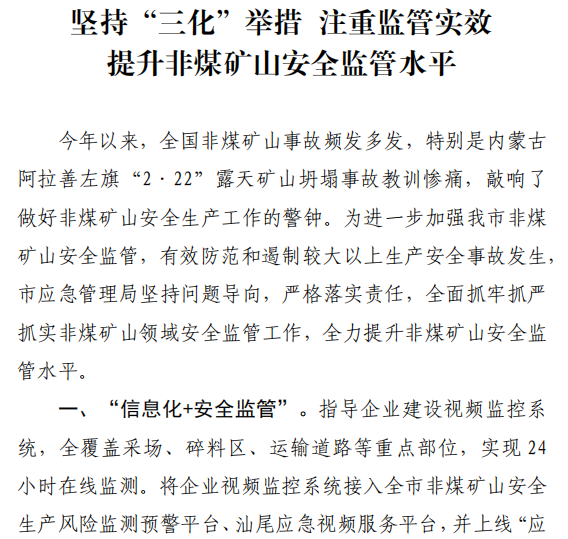 坚持“三化”举措 注重监管实效
提升非煤矿山安全监管水平

今年以来，全国非煤矿山事故频发多发，特别是内蒙古阿拉善左旗“2·22”露天矿山坍塌事故教训惨痛，敲响了做好非煤矿山安全生产工作的警钟。为进一步加强我市非煤矿山安全监管，有效防范和遏制较大以上生产安全事故发生，市应急管理局坚持问题导向，严格落实责任，全面抓牢抓严抓实非煤矿山领域安全监管工作，全力提升非煤矿山安全监管水平。

一、“信息化+安全监管”。指导企业建设视频监控系统，全覆盖采场、碎料区、运输道路等重点部位，实现24小时在线监测。将企业视频监控系统接入全市非煤矿山安全生产风险监测预警平台、汕尾应急视频服务平台，并上线“应